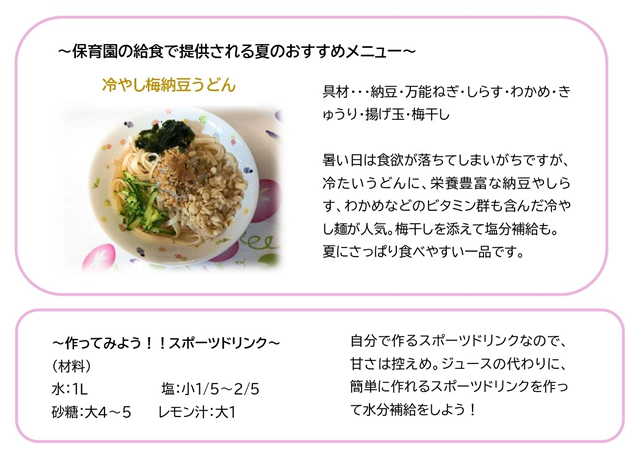 ～保育園の給食で提供される夏のおすすめメニュー～

冷やし梅納豆うどん

具材・・・納豆・万能ねぎ・しらす・わかめ・きゅうり・揚げ玉・梅干し

暑い日は食欲が落ちてしまいがちですが、冷たいうどんに、栄養豊富な納豆やしらす、わかめなどのビタミン群も含んだ冷やし麺が人気。梅干しを添えて塩分補給も。夏にさっぱり食べやすい一品です。

～作ってみよう！！スポーツドリンク～
（材料）
水：1L  塩：小1/5～2/5
砂糖：大4～5  レモン汁：大1

自分で作るスポーツドリンクなので、甘さは控えめ。ジュースの代わりに、簡単に作れるスポーツドリンクを作って水分補給をしよう！